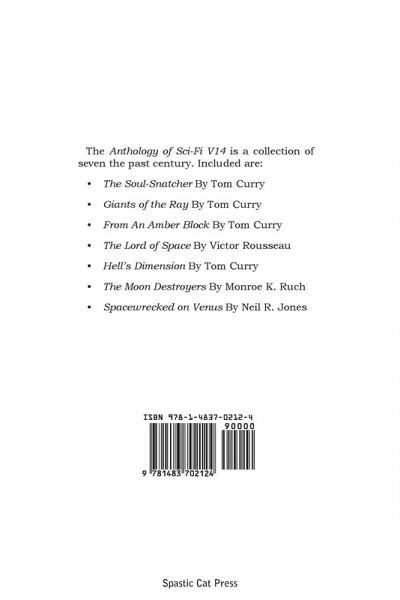 The Anthology of Sci-Fi V14 is a collection of seven the past century. Included are:

• The Soul-Snatcher By Tom Curry

• Giants of the Ray By Tom Curry

• From An Amber Block By Tom Curry

• The Lord of Space By Victor Rousseau

• Hell's Dimension By Tom Curry

• The Moon Destroyers By Monroe K. Ruch

• Spacewrecked on Venus By Neil R. Jones

ISBN 978-1-4837-0212-4

90000

9 781483 702124

Spastic Cat Press